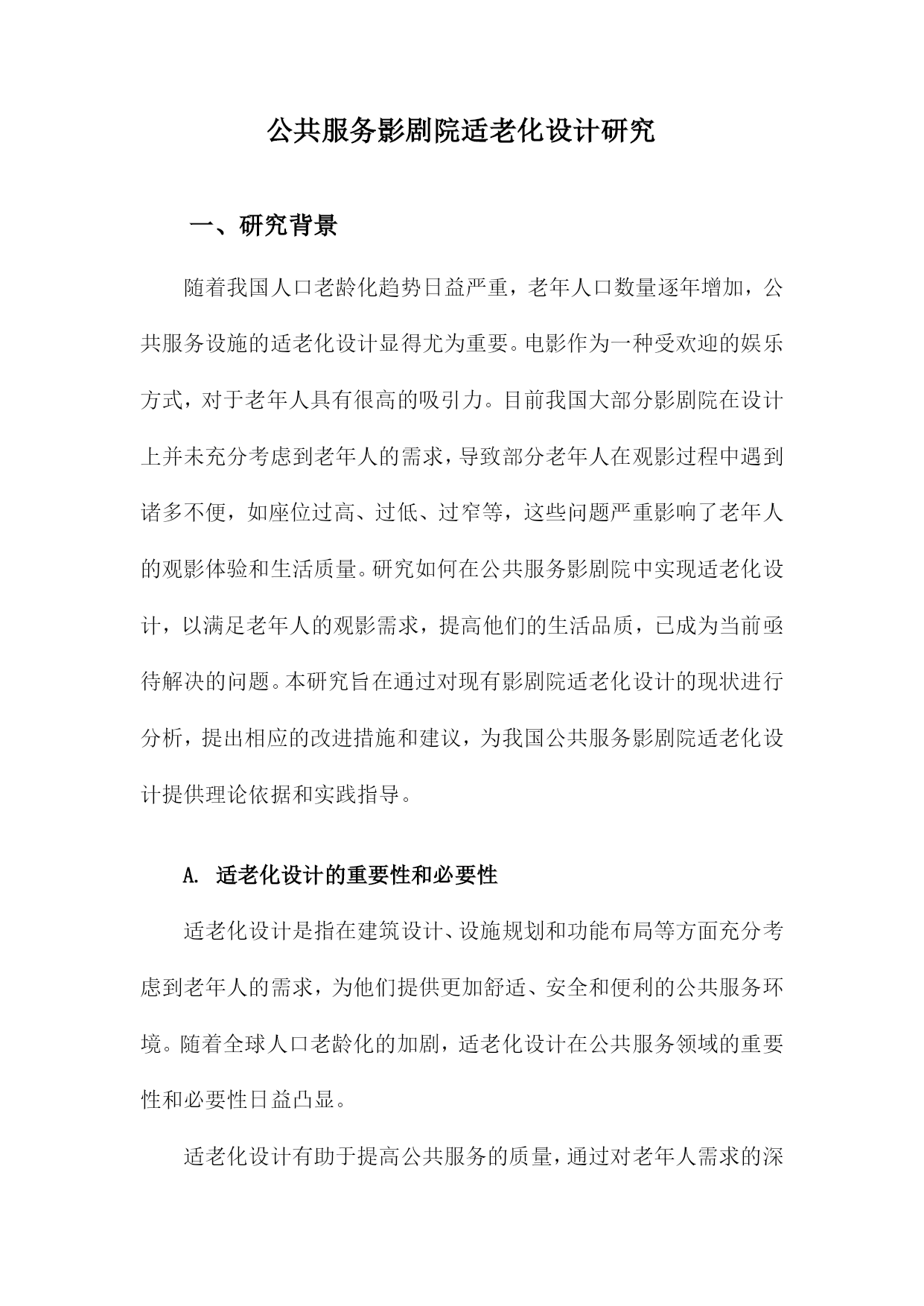 公共服务影剧院适老化设计研究

一、研究背景

随着我国人口老龄化趋势日益严重，老年人口数量逐年增加，公共服务设施的适老化设计显得尤为重要。电影作为一种受欢迎的娱乐方式，对于老年人具有很高的吸引力。目前我国大部分影剧院在设计上并未充分考虑到老年人的需求，导致部分老年人在观影过程中遇到诸多不便，如座位过高、过低、过窄等，这些问题严重影响了老年人的观影体验和生活质量。研究如何在公共服务影剧院中实现适老化设计，以满足老年人的观影需求，提高他们的生活品质，已成为当前亟待解决的问题。本研究旨在通过对现有影剧院适老化设计的现状进行分析，提出相应的改进措施和建议，为我国公共服务影剧院适老化设计提供理论依据和实践指导。

A. 适老化设计的重要性和必要性

适老化设计是指在建筑设计、设施规划和功能布局等方面充分考虑到老年人的需求，为他们提供更加舒适、安全和便利的公共服务环境。随着全球人口老龄化的加剧，适老化设计在公共服务领域的重要性和必要性日益凸显。

适老化设计有助于提高公共服务的质量，通过对老年人需求的深